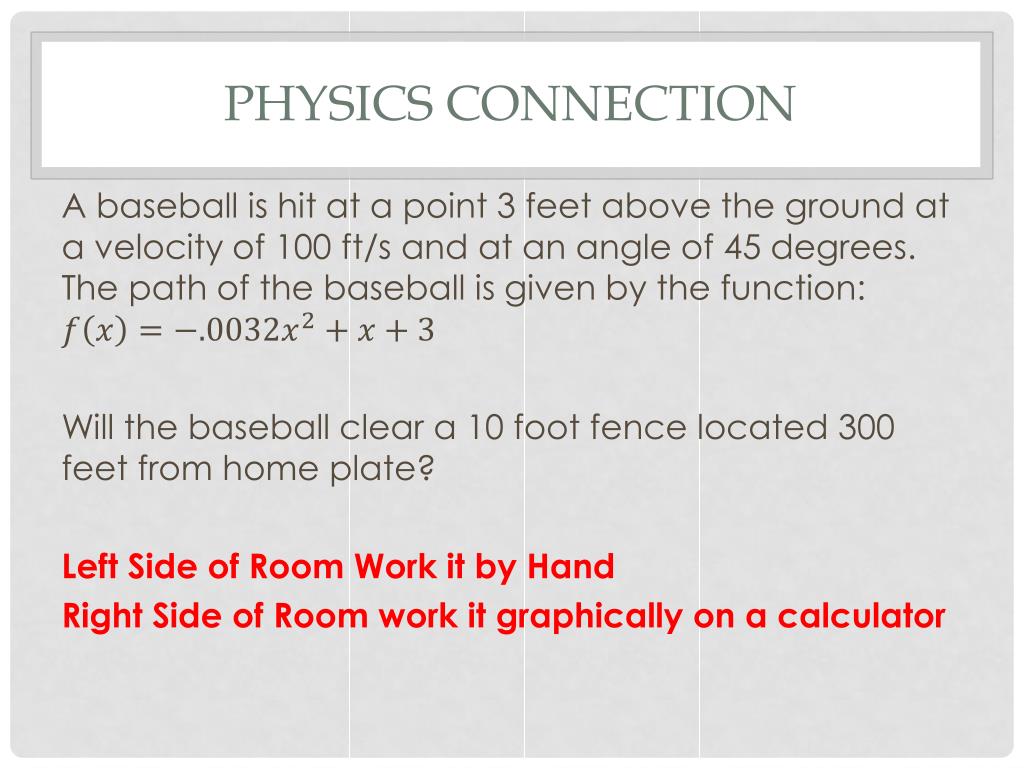 PHYSICS CONNECTION

A baseball is hit at a point 3 feet above the ground at a velocity of 100 ft/s and at an angle of 45 degrees. The path of the baseball is given by the function: $f(x) = -.0032x^2 + x + 3$

Will the baseball clear a 10 foot fence located 300 feet from home plate?

Left Side of Room Work it by Hand
Right Side of Room work it graphically on a calculator